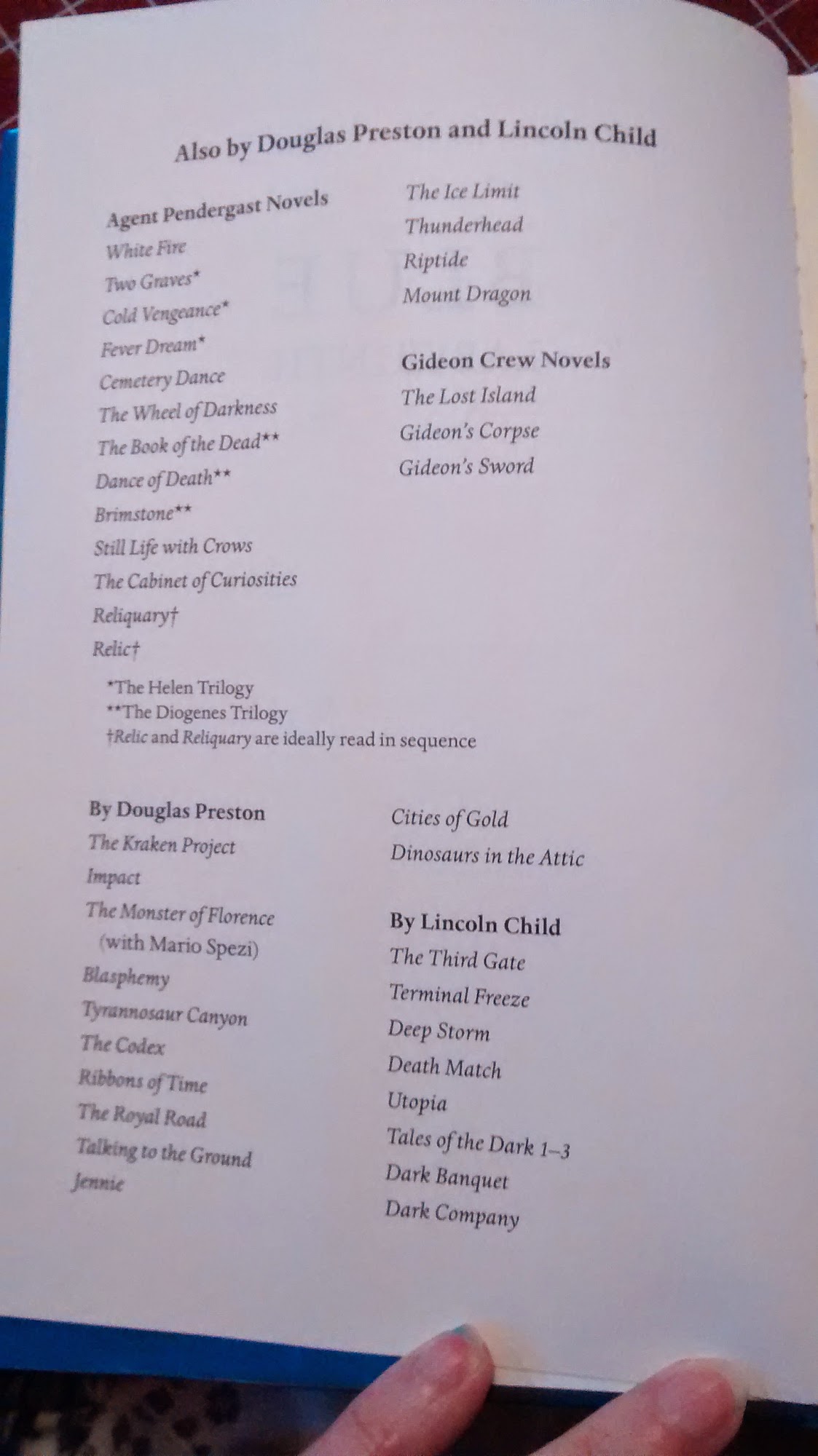 Also by Douglas Preston and Lincoln Child

Agent Pendergast Novels
White Fire
Two Graves*
Cold Vengeance*
Fever Dream*
Cemetery Dance
The Wheel of Darkness
The Book of the Dead**
Dance of Death**
Brimstone**
Still Life with Crows
The Cabinet of Curiosities
Reliquary†
Relic†

The Ice Limit
Thunderhead
Riptide
Mount Dragon

Gideon Crew Novels
The Lost Island
Gideon's Corpse
Gideon's Sword

*The Helen Trilogy
**The Diogenes Trilogy
†Relic and Reliquary are ideally read in sequence

By Douglas Preston
The Kraken Project
Impact
The Monster of Florence (with Mario Spezi)
Blasphemy
Tyrannosaur Canyon
The Codex
Ribbons of Time
The Royal Road
Talking to the Ground
Jennie

Cities of Gold
Dinosaurs in the Attic

By Lincoln Child
The Third Gate
Terminal Freeze
Deep Storm
Death Match
Utopia
Tales of the Dark 1–3
Dark Banquet
Dark Company